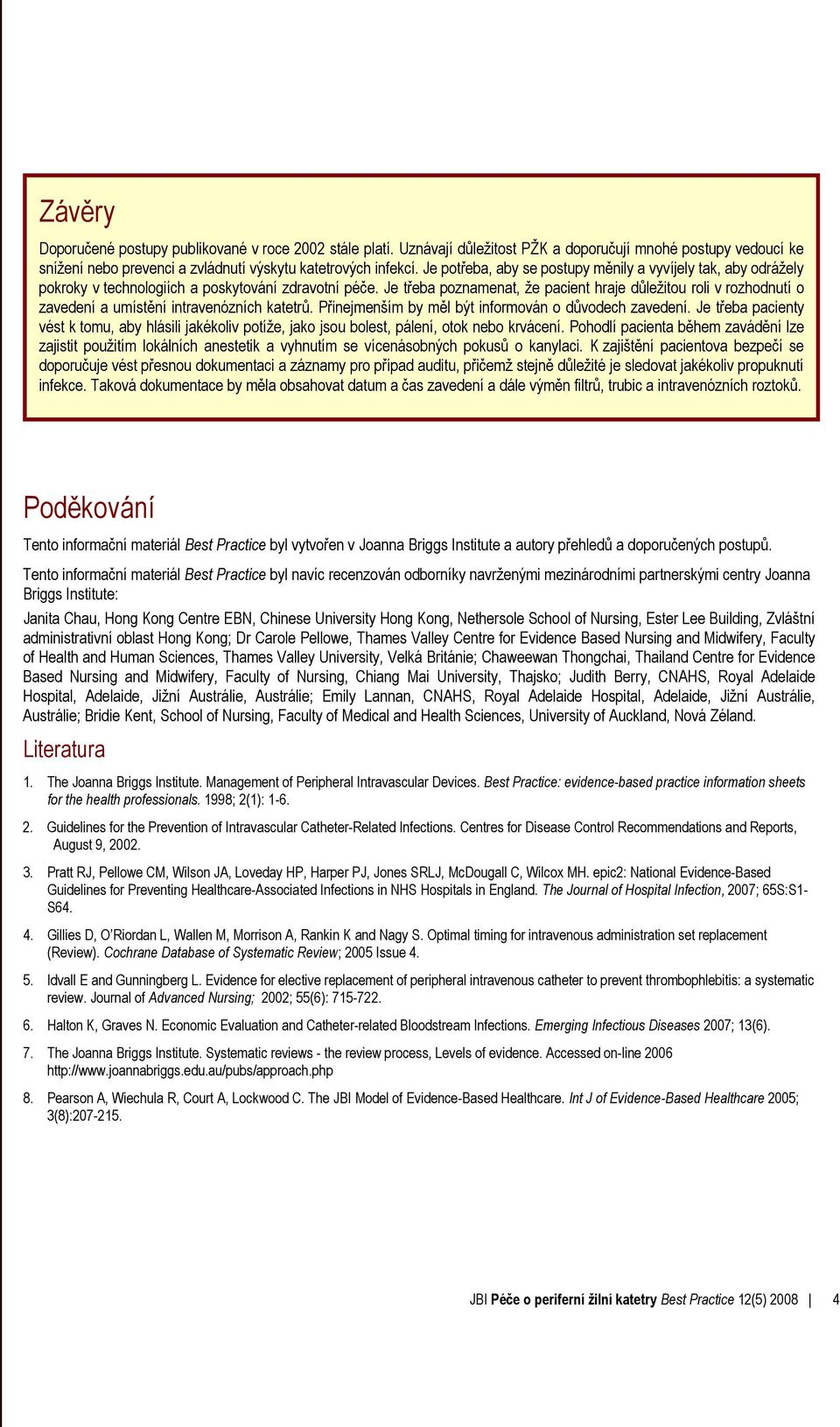 Závěry

Doporučené postupy publikované v roce 2002 stále platí. Uznávají důležitost PŽK a doporučují mnohé postupy vedoucí ke snížení nebo prevenci a zvládnutí výskytu katetrových infekcí. Je potřeba, aby se postupy měnily a vyvíjely tak, aby odrážely pokroky v technologiích a poskytování zdravotní péče. Je třeba poznamenat, že pacient hraje důležitou roli v rozhodnutí o zavedení a umístění intravenózních katetrů. Přinejmenším by měl být informován o důvodech zavedení. Je třeba pacienty vést k tomu, aby hlásili jakékoliv potíže, jako jsou bolest, pálení, otok nebo krvácení. Pohodlí pacienta během zavádění lze zajistit použitím lokálních anestetik a vyhnutím se vícenásobných pokusů o kanylaci. K zajištění pacientova bezpečí se doporučuje vést přesnou dokumentaci a záznamy pro případ auditu, přičemž stejně důležité je sledovat jakékoliv propuknutí infekce. Taková dokumentace by měla obsahovat datum a čas zavedení a dále výměn filtrů, trubic a intravenózních roztoků.

Poděkování

Tento informační materiál Best Practice byl vytvořen v Joanna Briggs Institute a autory přehledů a doporučených postupů.

Tento informační materiál Best Practice byl navíc recenzován odborníky navrženými mezinárodními partnerskými centry Joanna Briggs Institute:

Janita Chau, Hong Kong Centre EBN, Chinese University Hong Kong, Nethersole School of Nursing, Ester Lee Building, Zvláštní administrativní oblast Hong Kong; Dr Carole Pellowe, Thames Valley Centre for Evidence Based Nursing and Midwifery, Faculty of Health and Human Sciences, Thames Valley University, Velká Británie; Chaweewan Thongchai, Thailand Centre for Evidence Based Nursing and Midwifery, Faculty of Nursing, Chiang Mai University, Thajsko; Judith Berry, CNAHS, Royal Adelaide Hospital, Adelaide, Jižní Austrálie, Austrálie; Emily Lannan, CNAHS, Royal Adelaide Hospital, Adelaide, Jižní Austrálie, Austrálie; Bridie Kent, School of Nursing, Faculty of Medical and Health Sciences, University of Auckland, Nová Zéland.

Literatura

1. The Joanna Briggs Institute. Management of Peripheral Intravascular Devices. Best Practice: evidence-based practice information sheets for the health professionals. 1998; 2(1): 1-6.

2. Guidelines for the Prevention of Intravascular Catheter-Related Infections. Centres for Disease Control Recommendations and Reports, August 9, 2002.

3. Pratt RJ, Pellowe CM, Wilson JA, Loveday HP, Harper PJ, Jones SRLJ, McDougall C, Wilcox MH. epic2: National Evidence-Based Guidelines for Preventing Healthcare-Associated Infections in NHS Hospitals in England. The Journal of Hospital Infection, 2007; 65S:S1-S64.

4. Gillies D, O'Riordan L, Wallen M, Morrison A, Rankin K and Nagy S. Optimal timing for intravenous administration set replacement (Review). Cochrane Database of Systematic Review; 2005 Issue 4.

5. Idvall E and Gunningberg L. Evidence for elective replacement of peripheral intravenous catheter to prevent thrombophlebitis: a systematic review. Journal of Advanced Nursing; 2002; 55(6): 715-722.

6. Halton K, Graves N. Economic Evaluation and Catheter-related Bloodstream Infections. Emerging Infectious Diseases 2007; 13(6).

7. The Joanna Briggs Institute. Systematic reviews - the review process, Levels of evidence. Accessed on-line 2006 http://www.joannabriggs.edu.au/pubs/approach.php

8. Pearson A, Wiechula R, Court A, Lockwood C. The JBI Model of Evidence-Based Healthcare. Int J of Evidence-Based Healthcare 2005; 3(8):207-215.

JBI Péče o periferní žilní katetry Best Practice 12(5) 2008 | 4